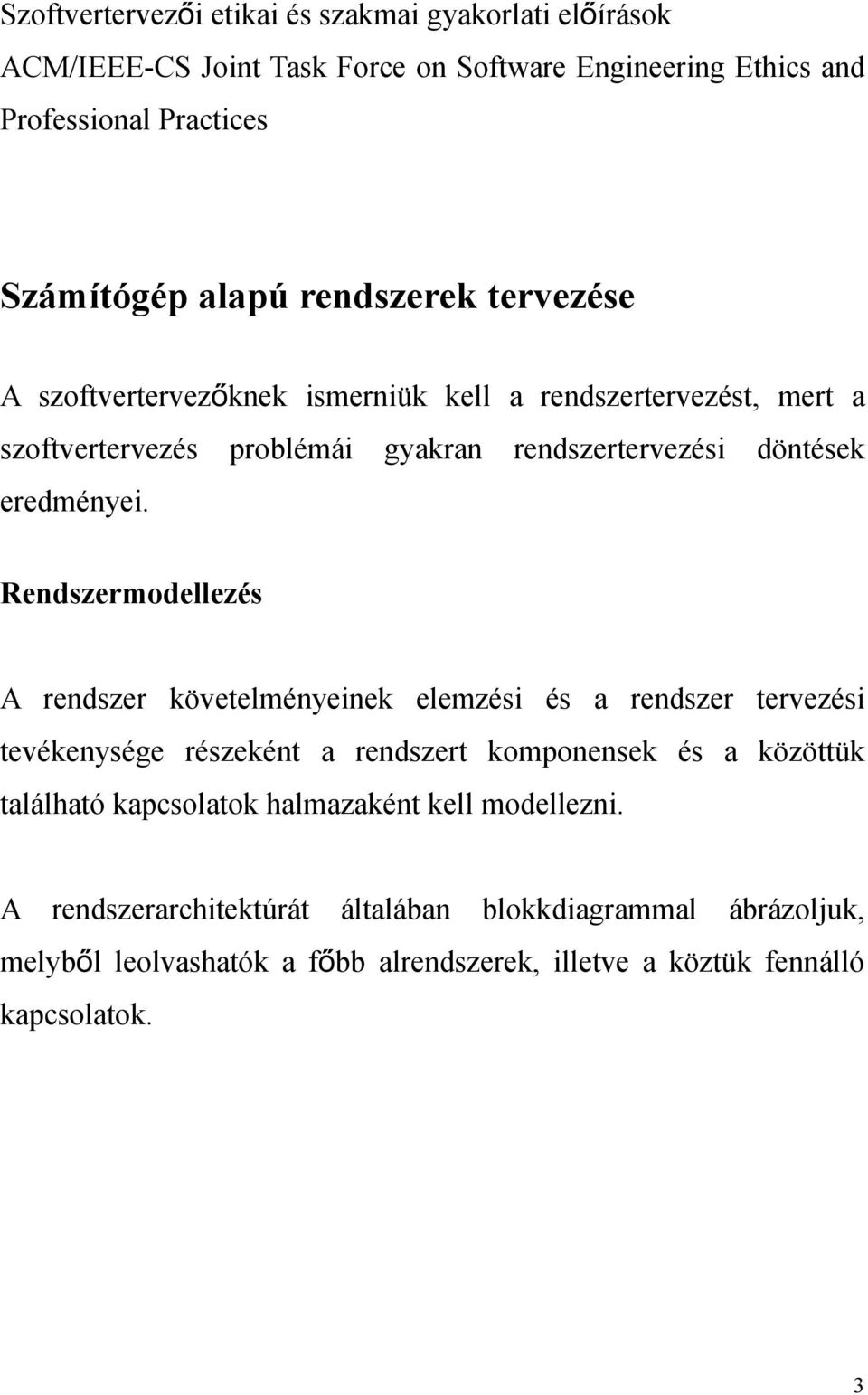 Szoftvertervezői etikai és szakmai gyakorlati előírások
ACM/IEEE-CS Joint Task Force on Software Engineering Ethics and Professional Practices

Számítógép alapú rendszerek tervezése

A szoftvertervezőknek ismerniük kell a rendszertervezést, mert a szoftvertervezés problémái gyakran rendszertervezési döntések eredményei.

Rendszermodellezés

A rendszer követelményeinek elemzési és a rendszer tervezési tevékenysége részeként a rendszert komponensek és a közöttük található kapcsolatok halmazaként kell modellezni.

A rendszerarchitektúrát általában blokkdiagrammal ábrázoljuk, melyből leolvashatók a főbb alrendszerek, illetve a köztük fennálló kapcsolatok.

3